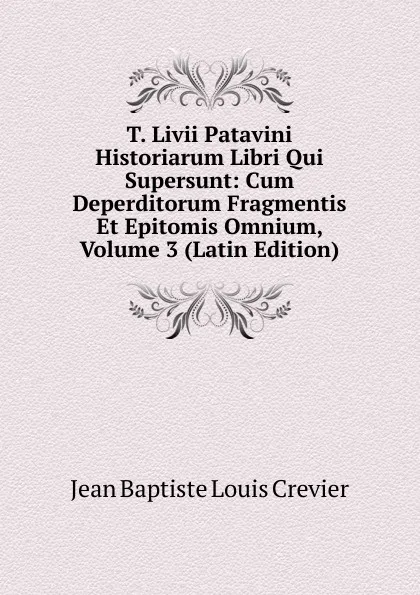 T. Livii Patavini Historiarum Libri Qui Supersunt: Cum Deperditorum Fragmentis Et Epitomis Omnium, Volume 3 (Latin Edition)

Jean Baptiste Louis Crevier